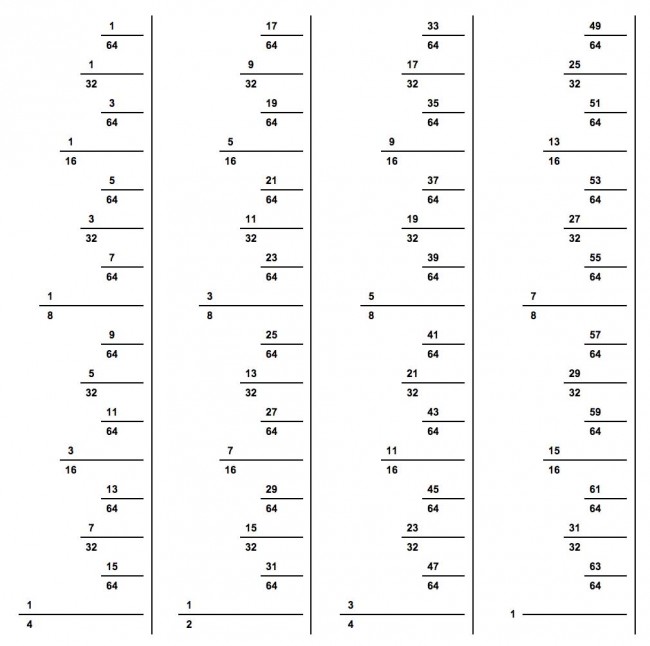 $\frac{1}{64}$

$\frac{1}{32}$

$\frac{3}{64}$

$\frac{1}{16}$

$\frac{5}{64}$

$\frac{3}{32}$

$\frac{7}{64}$

$\frac{1}{8}$

$\frac{9}{64}$

$\frac{5}{32}$

$\frac{11}{64}$

$\frac{3}{16}$

$\frac{13}{64}$

$\frac{7}{32}$

$\frac{15}{64}$

$\frac{1}{4}$

$\frac{17}{64}$

$\frac{9}{32}$

$\frac{19}{64}$

$\frac{5}{16}$

$\frac{21}{64}$

$\frac{11}{32}$

$\frac{23}{64}$

$\frac{3}{8}$

$\frac{25}{64}$

$\frac{13}{32}$

$\frac{27}{64}$

$\frac{7}{16}$

$\frac{29}{64}$

$\frac{15}{32}$

$\frac{31}{64}$

$\frac{1}{2}$

$\frac{33}{64}$

$\frac{17}{32}$

$\frac{35}{64}$

$\frac{9}{16}$

$\frac{37}{64}$

$\frac{19}{32}$

$\frac{39}{64}$

$\frac{5}{8}$

$\frac{41}{64}$

$\frac{21}{32}$

$\frac{43}{64}$

$\frac{11}{16}$

$\frac{45}{64}$

$\frac{23}{32}$

$\frac{47}{64}$

$\frac{3}{4}$

$\frac{49}{64}$

$\frac{25}{32}$

$\frac{51}{64}$

$\frac{13}{16}$

$\frac{53}{64}$

$\frac{27}{32}$

$\frac{55}{64}$

$\frac{7}{8}$

$\frac{57}{64}$

$\frac{29}{32}$

$\frac{59}{64}$

$\frac{15}{16}$

$\frac{61}{64}$

$\frac{31}{32}$

$\frac{63}{64}$

1